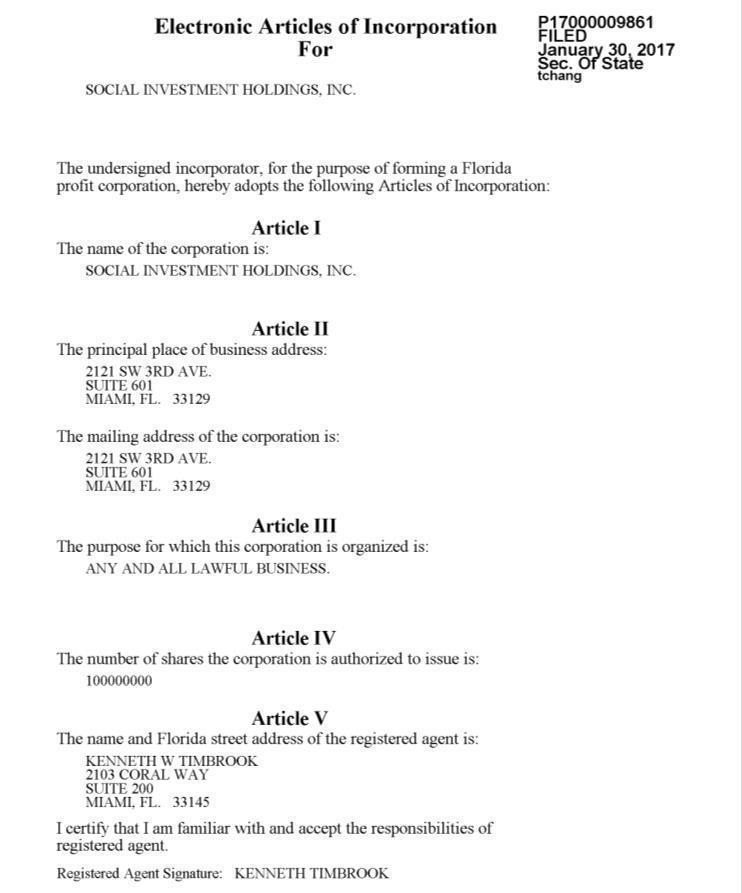 Electronic Articles of Incorporation
For

P17000009861
FILED
January 30, 2017
Sec. Of State
tchang

SOCIAL INVESTMENT HOLDINGS, INC.

The undersigned incorporator, for the purpose of forming a Florida profit corporation, hereby adopts the following Articles of Incorporation:

Article I
The name of the corporation is:
SOCIAL INVESTMENT HOLDINGS, INC.

Article II
The principal place of business address:
2121 SW 3RD AVE.
SUITE 601
MIAMI, FL. 33129

The mailing address of the corporation is:
2121 SW 3RD AVE.
SUITE 601
MIAMI, FL. 33129

Article III
The purpose for which this corporation is organized is:
ANY AND ALL LAWFUL BUSINESS.

Article IV
The number of shares the corporation is authorized to issue is:
100000000

Article V
The name and Florida street address of the registered agent is:
KENNETH W TIMBROOK
2103 CORAL WAY
SUITE 200
MIAMI, FL. 33145

I certify that I am familiar with and accept the responsibilities of registered agent.

Registered Agent Signature: KENNETH TIMBROOK